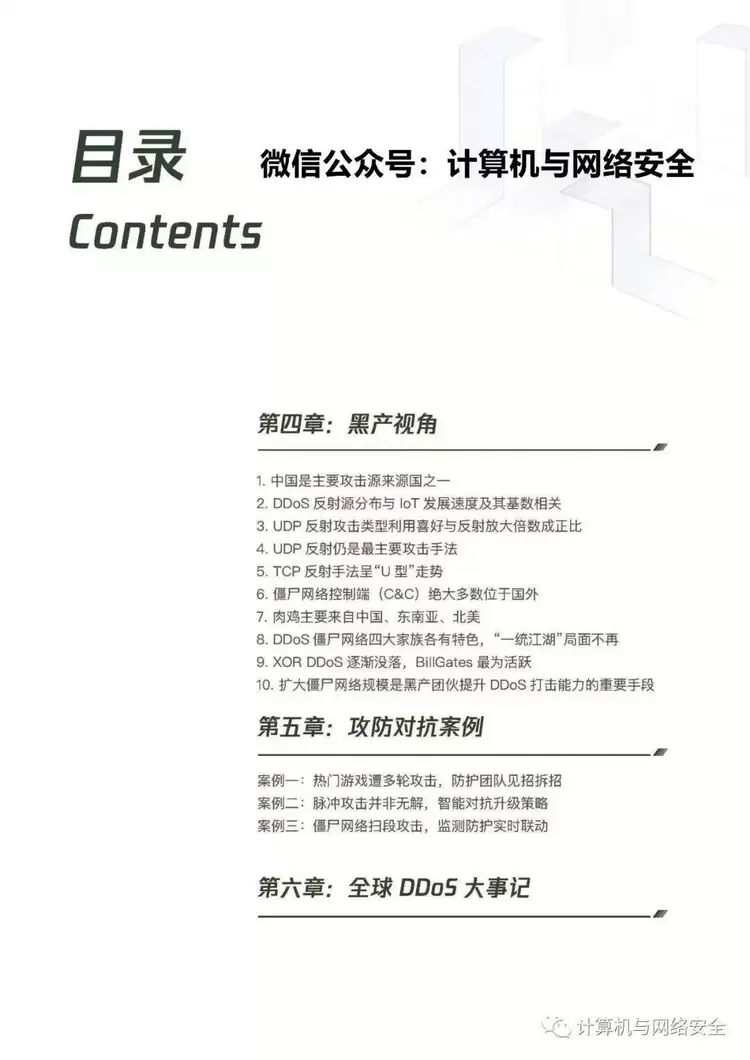 目录
Contents

微信公众号：计算机与网络安全

第四章：黑产视角

1. 中国是主要攻击源来源国之一
2. DDoS 反射源分布与 IoT 发展速度及其基数相关
3. UDP 反射攻击类型利用喜好与反射放大倍数成正比
4. UDP 反射仍是最主要攻击手法
5. TCP 反射手法呈“U 型”走势
6. 僵尸网络控制端（C&C）绝大多数位于国外
7. 肉鸡主要来自中国、东南亚、北美
8. DDoS 僵尸网络四大家族各有特色，“一统江湖”局面不再
9. XOR DDoS 逐渐没落，BillGates 最为活跃
10. 扩大僵尸网络规模是黑产团伙提升 DDoS 打击能力的重要手段

第五章：攻防对抗案例

案例一：热门游戏遭多轮攻击，防护团队见招拆招
案例二：脉冲攻击并非无解，智能对抗升级策略
案例三：僵尸网络扫段攻击，监测防护实时联动

第六章：全球 DDoS 大事记

计算机与网络安全